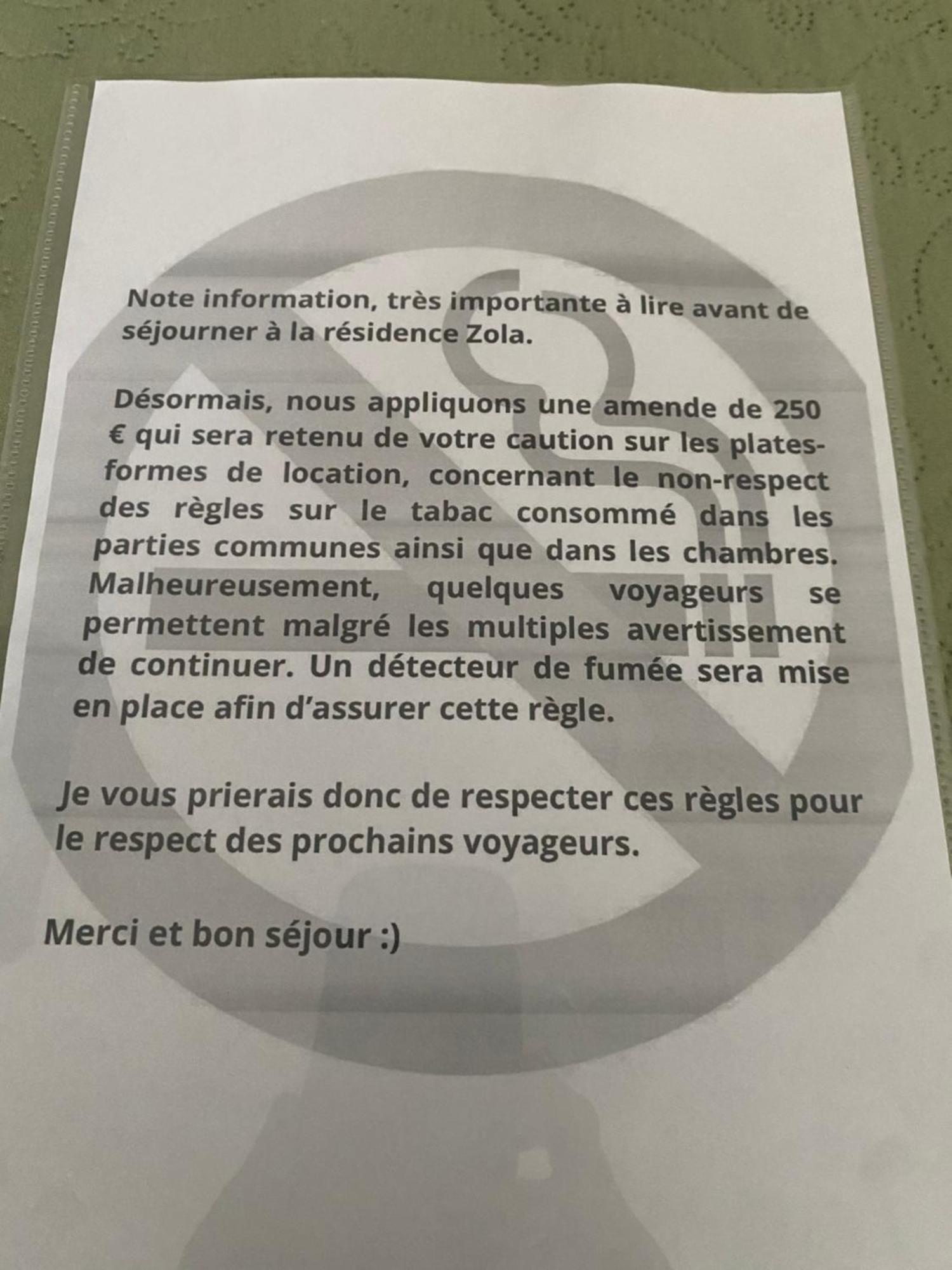 Note information, très importante à lire avant de séjourner à la résidence Zola.

Désormais, nous appliquons une amende de 250 € qui sera retenu de votre caution sur les plates-formes de location, concernant le non-respect des règles sur le tabac consommé dans les parties communes ainsi que dans les chambres. Malheureusement, quelques voyageurs se permettent malgré les multiples avertissement de continuer. Un détecteur de fumée sera mise en place afin d'assurer cette règle.

Je vous prierais donc de respecter ces règles pour le respect des prochains voyageurs.

Merci et bon séjour :)